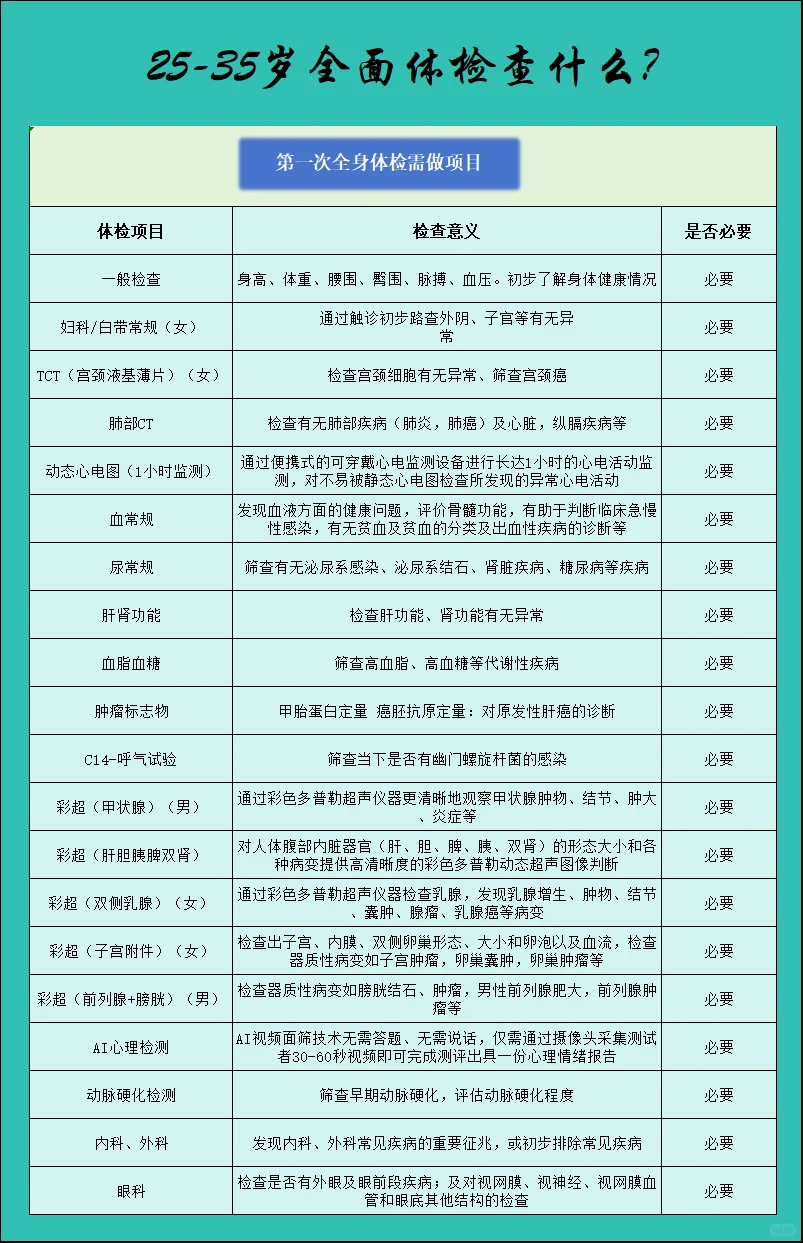 25-35岁全面体检查什么?

第一次全身体检需做项目

| 体检项目 | 检查意义 | 是否必要 |
|---|---|---|
| 一般检查 | 身高、体重、腰围、臀围、脉搏、血压。初步了解身体健康情况 | 必要 |
| 妇科/白带常规（女） | 通过触诊初步路查外阴、子宫等有无异常 | 必要 |
| TCT（宫颈液基薄片）（女） | 检查宫颈细胞有无异常、筛查宫颈癌 | 必要 |
| 肺部CT | 检查有无肺部疾病（肺炎，肺癌）及心脏，纵膈疾病等 | 必要 |
| 动态心电图（1小时监测） | 通过便携式的可穿戴心电监测设备进行长达1小时的心电活动监测，对不易被静态心电图检查所发现的异常心电活动 | 必要 |
| 血常规 | 发现血液方面的健康问题，评价骨髓功能，有助于判断临床急慢性感染，有无贫血及贫血的分类及出血性疾病的诊断等 | 必要 |
| 尿常规 | 筛查有无泌尿系感染、泌尿系结石、肾脏疾病、糖尿病等疾病 | 必要 |
| 肝肾功能 | 检查肝功能、肾功能有无异常 | 必要 |
| 血脂血糖 | 筛查高血脂、高血糖等代谢性疾病 | 必要 |
| 肿瘤标志物 | 甲胎蛋白定量 癌胚抗原定量：对原发性肝癌的诊断 | 必要 |
| C14-呼气试验 | 筛查当下是否有幽门螺旋杆菌的感染 | 必要 |
| 彩超（甲状腺）（男） | 通过彩色多普勒超声仪器更清晰地观察甲状腺肿物、结节、肿大、炎症等 | 必要 |
| 彩超（肝胆胰脾双肾） | 对人体腹部内脏器官（肝、胆、脾、胰、双肾）的形态大小和各种病变提供高清晰度的彩色多普勒动态超声图像判断 | 必要 |
| 彩超（双侧乳腺）（女） | 通过彩色多普勒超声仪器检查乳腺，发现乳腺增生、肿物、结节、囊肿、腺瘤、乳腺癌等病变 | 必要 |
| 彩超（子宫附件）（女） | 检查出子宫、内膜、双侧卵巢形态、大小和卵泡以及血流，检查器质性病变如子宫肿瘤，卵巢囊肿，卵巢肿瘤等 | 必要 |
| 彩超（前列腺+膀胱）（男） | 检查器质性病变如膀胱结石、肿瘤，男性前列腺肥大，前列腺肿瘤等 | 必要 |
| AI心理检测 | AI视频面筛技术无需答题、无需说话，仅需通过摄像头采集测试者30-60秒视频即可完成测评出具一份心理情绪报告 | 必要 |
| 动脉硬化检测 | 筛查早期动脉硬化，评估动脉硬化程度 | 必要 |
| 内科、外科 | 发现内科、外科常见疾病的重要征兆，或初步排除常见疾病 | 必要 |
| 眼科 | 检查是否有外眼及眼前段疾病；及对视网膜、视神经、视网膜血管和眼底其他结构的检查 | 必要 |